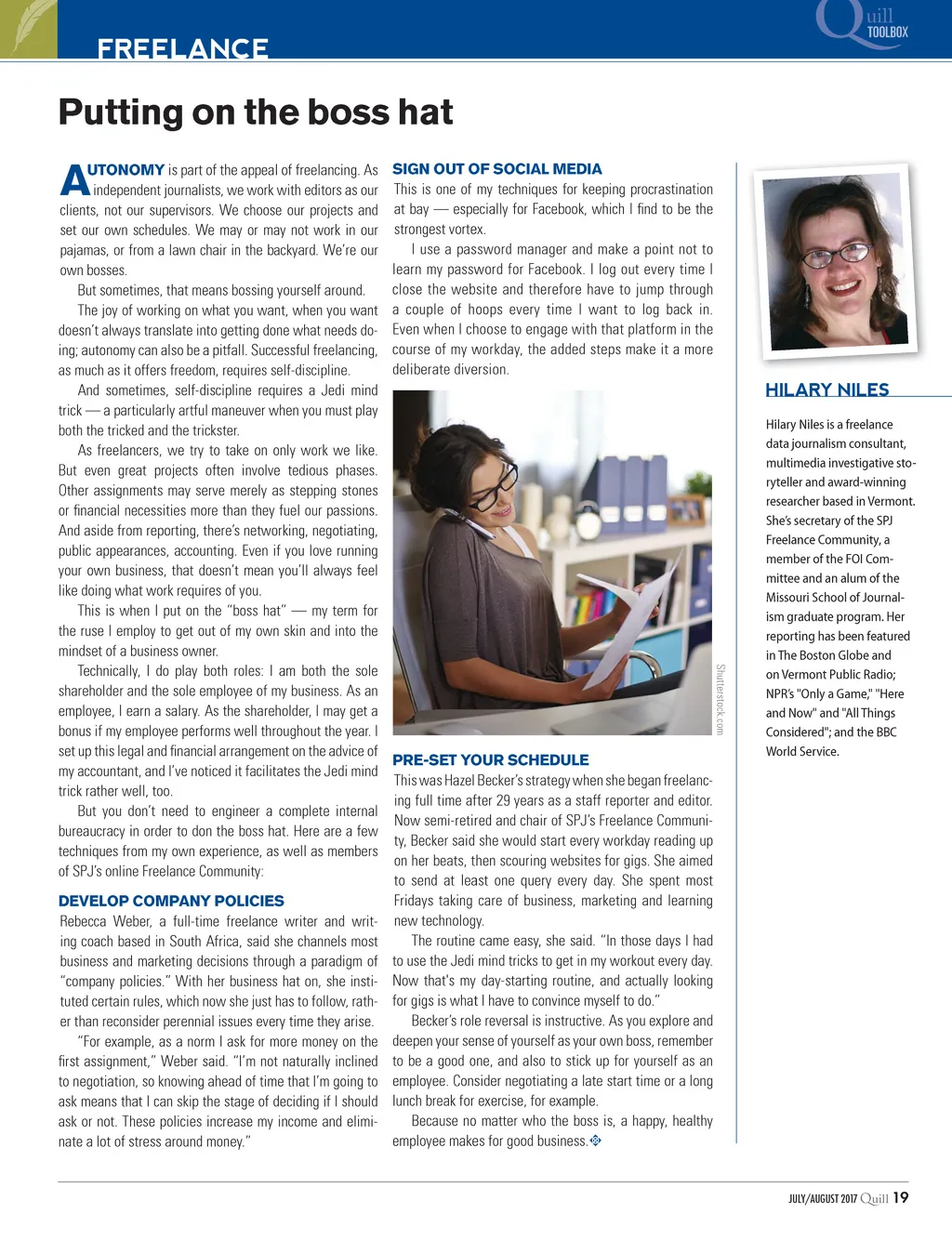 FREELANCE

Quill TOOLBOX

Putting on the boss hat

AUTONOMY is part of the appeal of freelancing. As independent journalists, we work with editors as our clients, not our supervisors. We choose our projects and set our own schedules. We may or may not work in our pajamas, or from a lawn chair in the backyard. We're our own bosses.

But sometimes, that means bossing yourself around.

The joy of working on what you want, when you want doesn't always translate into getting done what needs doing; autonomy can also be a pitfall. Successful freelancing, as much as it offers freedom, requires self-discipline.

And sometimes, self-discipline requires a Jedi mind trick — a particularly artful maneuver when you must play both the tricked and the trickster.

As freelancers, we try to take on only work we like. But even great projects often involve tedious phases. Other assignments may serve merely as stepping stones or financial necessities more than they fuel our passions. And aside from reporting, there's networking, negotiating, public appearances, accounting. Even if you love running your own business, that doesn't mean you'll always feel like doing what work requires of you.

This is when I put on the "boss hat" — my term for the ruse I employ to get out of my own skin and into the mindset of a business owner.

Technically, I do play both roles: I am both the sole shareholder and the sole employee of my business. As an employee, I earn a salary. As the shareholder, I may get a bonus if my employee performs well throughout the year. I set up this legal and financial arrangement on the advice of my accountant, and I've noticed it facilitates the Jedi mind trick rather well, too.

But you don't need to engineer a complete internal bureaucracy in order to don the boss hat. Here are a few techniques from my own experience, as well as members of SPJ's online Freelance Community:

DEVELOP COMPANY POLICIES
Rebecca Weber, a full-time freelance writer and writing coach based in South Africa, said she channels most business and marketing decisions through a paradigm of "company policies." With her business hat on, she instituted certain rules, which now she just has to follow, rather than reconsider perennial issues every time they arise.

"For example, as a norm I ask for more money on the first assignment," Weber said. "I'm not naturally inclined to negotiation, so knowing ahead of time that I'm going to ask means that I can skip the stage of deciding if I should ask or not. These policies increase my income and eliminate a lot of stress around money."

SIGN OUT OF SOCIAL MEDIA
This is one of my techniques for keeping procrastination at bay — especially for Facebook, which I find to be the strongest vortex.

I use a password manager and make a point not to learn my password for Facebook. I log out every time I close the website and therefore have to jump through a couple of hoops every time I want to log back in. Even when I choose to engage with that platform in the course of my workday, the added steps make it a more deliberate diversion.

Shutterstock.com

PRE-SET YOUR SCHEDULE
This was Hazel Becker's strategy when she began freelancing full time after 29 years as a staff reporter and editor. Now semi-retired and chair of SPJ's Freelance Community, Becker said she would start every workday reading up on her beats, then scouring websites for gigs. She aimed to send at least one query every day. She spent most Fridays taking care of business, marketing and learning new technology.

The routine came easy, she said. "In those days I had to use the Jedi mind tricks to get in my workout every day. Now that's my day-starting routine, and actually looking for gigs is what I have to convince myself to do."

Becker's role reversal is instructive. As you explore and deepen your sense of yourself as your own boss, remember to be a good one, and also to stick up for yourself as an employee. Consider negotiating a late start time or a long lunch break for exercise, for example.

Because no matter who the boss is, a happy, healthy employee makes for good business.

HILARY NILES

Hilary Niles is a freelance data journalism consultant, multimedia investigative storyteller and award-winning researcher based in Vermont. She's secretary of the SPJ Freelance Community, a member of the FOI Committee and an alum of the Missouri School of Journalism graduate program. Her reporting has been featured in The Boston Globe and on Vermont Public Radio; NPR's "Only a Game," "Here and Now" and "All Things Considered"; and the BBC World Service.

JULY/AUGUST 2017 Quill 19